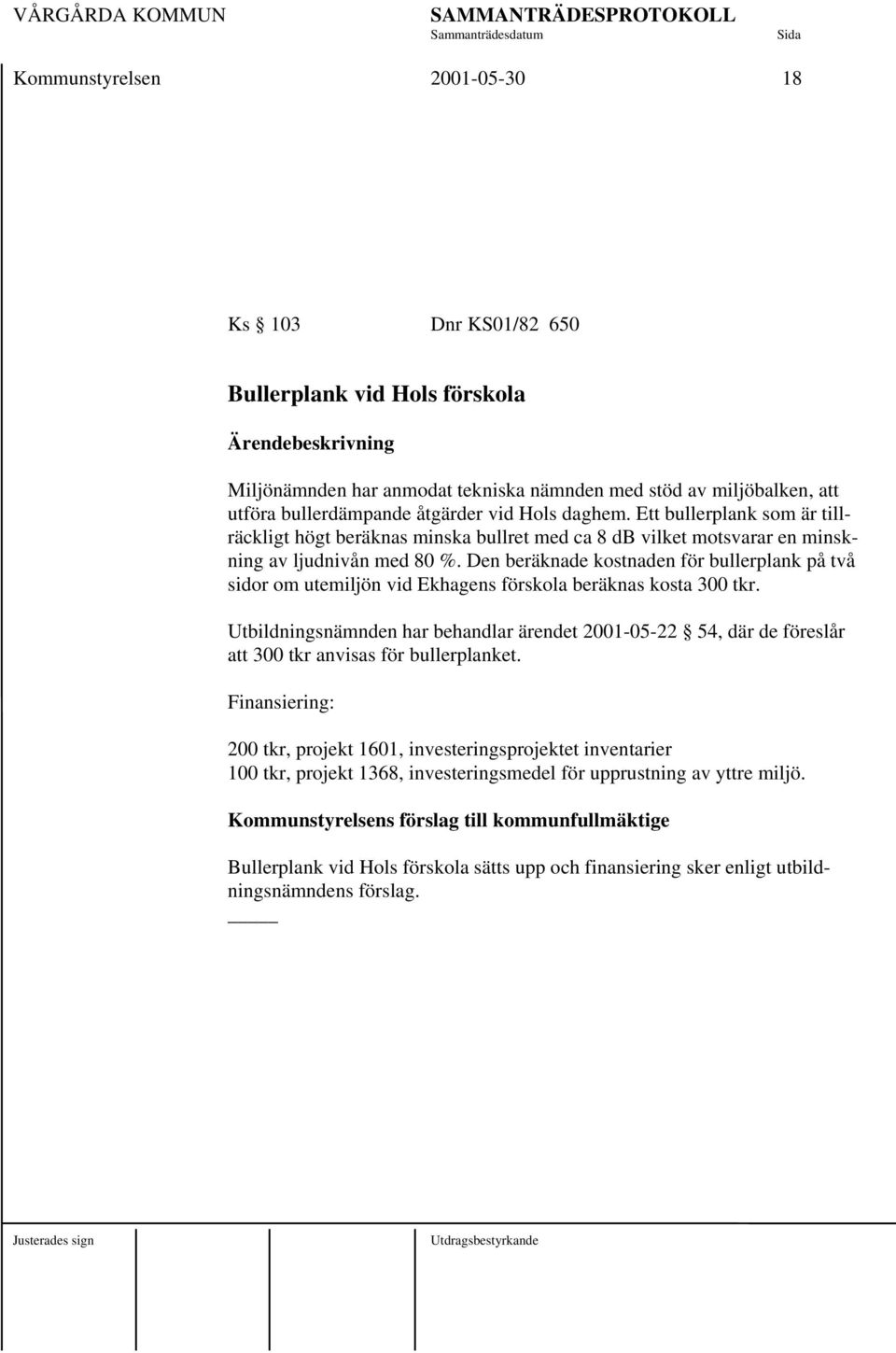 VÅRGÅRDA KOMMUN SAMMANTRÄDESPROTOKOLL
Sammanträdesdatum Sida

Kommunstyrelsen 2001-05-30 18

Ks § 103 Dnr KS01/82 650

Bullerplank vid Hols förskola

Ärendebeskrivning

Miljönämnden har anmodat tekniska nämnden med stöd av miljöbalken, att utföra bullerdämpande åtgärder vid Hols daghem. Ett bullerplank som är tillräckligt högt beräknas minska bullret med ca 8 dB vilket motsvarar en minskning av ljudnivån med 80 %. Den beräknade kostnaden för bullerplank på två sidor om utemiljön vid Ekhagens förskola beräknas kosta 300 tkr.

Utbildningsnämnden har behandlar ärendet 2001-05-22 § 54, där de föreslår att 300 tkr anvisas för bullerplanket.

Finansiering:

200 tkr, projekt 1601, investeringsprojektet inventarier
100 tkr, projekt 1368, investeringsmedel för upprustning av yttre miljö.

Kommunstyrelsens förslag till kommunfullmäktige

Bullerplank vid Hols förskola sätts upp och finansiering sker enligt utbildningsnämndens förslag.

Justerades sign Utdragsbestyrkande